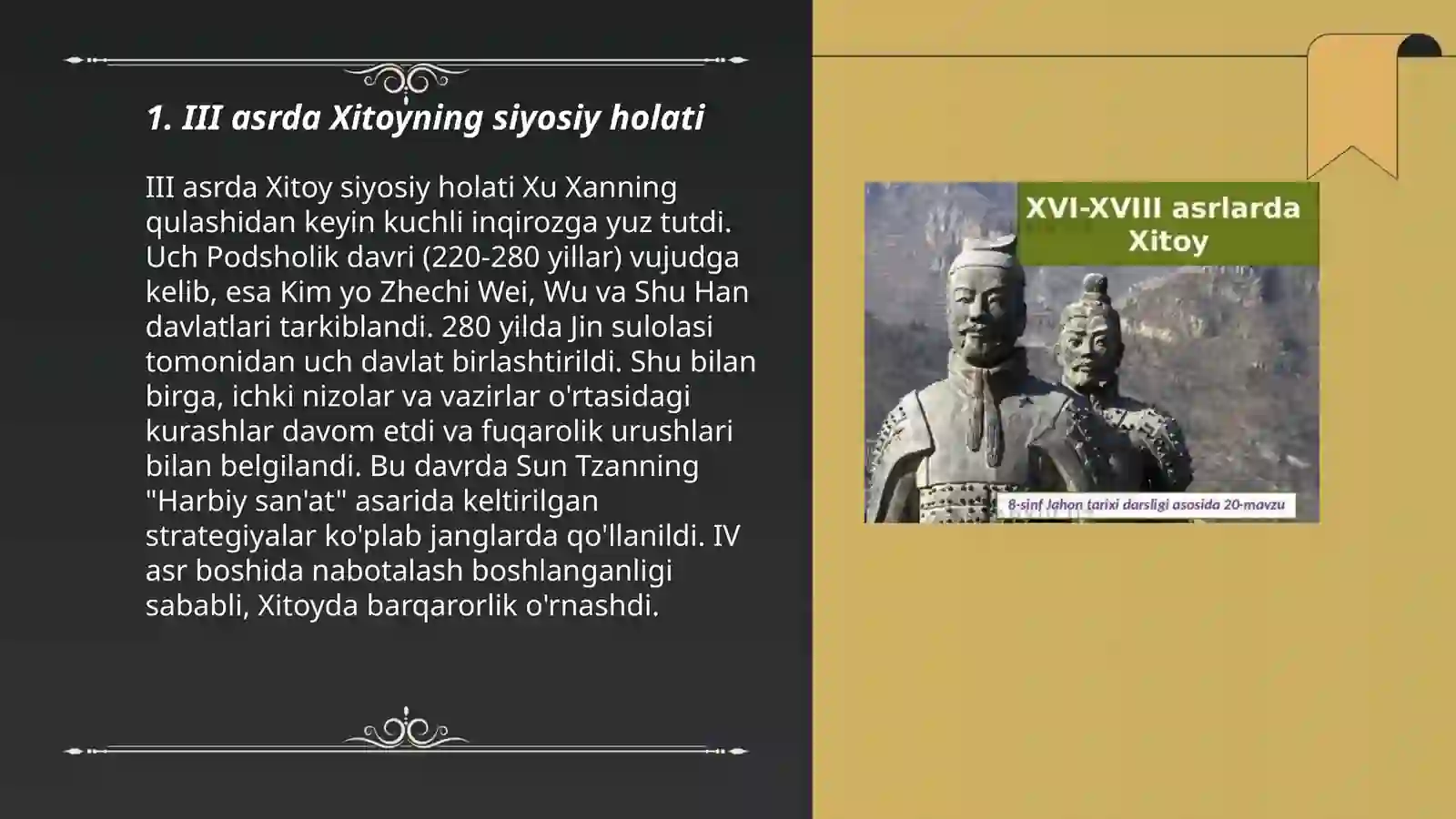 1. III asrda Xitoyning siyosiy holati

III asrda Xitoy siyosiy holati Xu Xanning qulashidan keyin kuchli inqirozga yuz tutdi. Uch Podsholik davri (220-280 yillar) vujudga kelib, esa Kim yo Zhechi Wei, Wu va Shu Han davlatlari tarkiblandi. 280 yilda Jin sulolasi tomonidan uch davlat birlashtirildi. Shu bilan birga, ichki nizolar va vazirlar o'rtasidagi kurashlar davom etdi va fuqarolik urushlari bilan belgilandi. Bu davrda Sun Tzanning "Harbiy san'at" asarida keltirilgan strategiyalar ko'plab janglarda qo'llanildi. IV asr boshida nabotalash boshlanganligi sababli, Xitoyda barqarorlik o'rnashdi.

XVI-XVIII asrlarda Xitoy

8-sinf Jahon tarixi darsligi asosida 20-mavzu